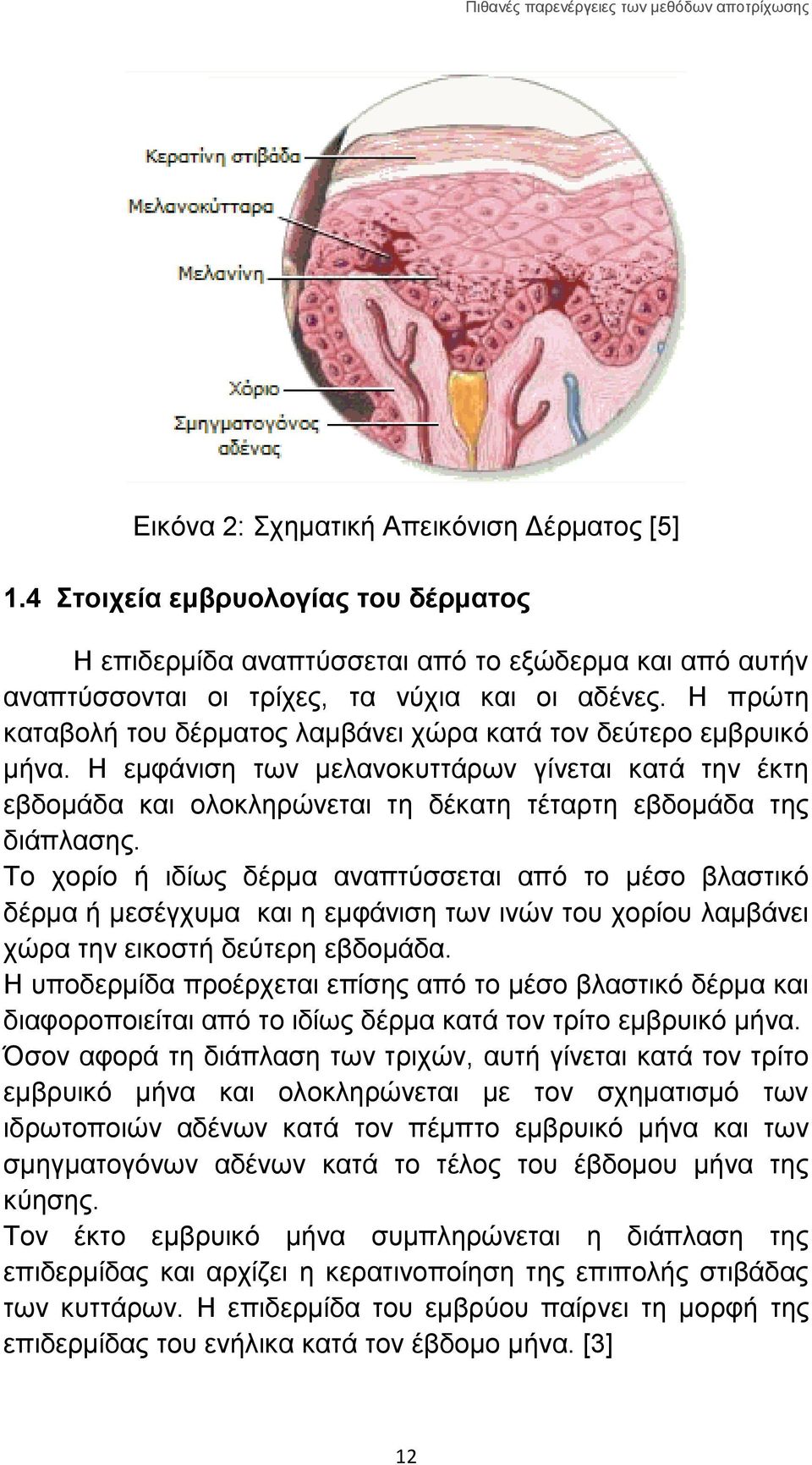 Πιθανές παρενέργειες των μεθόδων αποτρίχωσης

Κερατίνη στιβάδα
Μελανοκύτταρα
Μελανίνη
Χόριο
Σμηγματογόνος αδένας

Εικόνα 2: Σχηματική Απεικόνιση Δέρματος [5]

1.4 Στοιχεία εμβρυολογίας του δέρματος

Η επιδερμίδα αναπτύσσεται από το εξώδερμα και από αυτήν αναπτύσσονται οι τρίχες, τα νύχια και οι αδένες. Η πρώτη καταβολή του δέρματος λαμβάνει χώρα κατά τον δεύτερο εμβρυικό μήνα. Η εμφάνιση των μελανοκυττάρων γίνεται κατά την έκτη εβδομάδα και ολοκληρώνεται τη δέκατη τέταρτη εβδομάδα της διάπλασης.
Το χορίο ή ιδίως δέρμα αναπτύσσεται από το μέσο βλαστικό δέρμα ή μεσέγχυμα και η εμφάνιση των ινών του χορίου λαμβάνει χώρα την εικοστή δεύτερη εβδομάδα.
Η υποδερμίδα προέρχεται επίσης από το μέσο βλαστικό δέρμα και διαφοροποιείται από το ιδίως δέρμα κατά τον τρίτο εμβρυικό μήνα.
Όσον αφορά τη διάπλαση των τριχών, αυτή γίνεται κατά τον τρίτο εμβρυικό μήνα και ολοκληρώνεται με τον σχηματισμό των ιδρωτοποιών αδένων κατά τον πέμπτο εμβρυικό μήνα και των σμηγματογόνων αδένων κατά το τέλος του έβδομου μήνα της κύησης.
Τον έκτο εμβρυικό μήνα συμπληρώνεται η διάπλαση της επιδερμίδας και αρχίζει η κερατινοποίηση της επιπολής στιβάδας των κυττάρων. Η επιδερμίδα του εμβρύου παίρνει τη μορφή της επιδερμίδας του ενήλικα κατά τον έβδομο μήνα. [3]

12